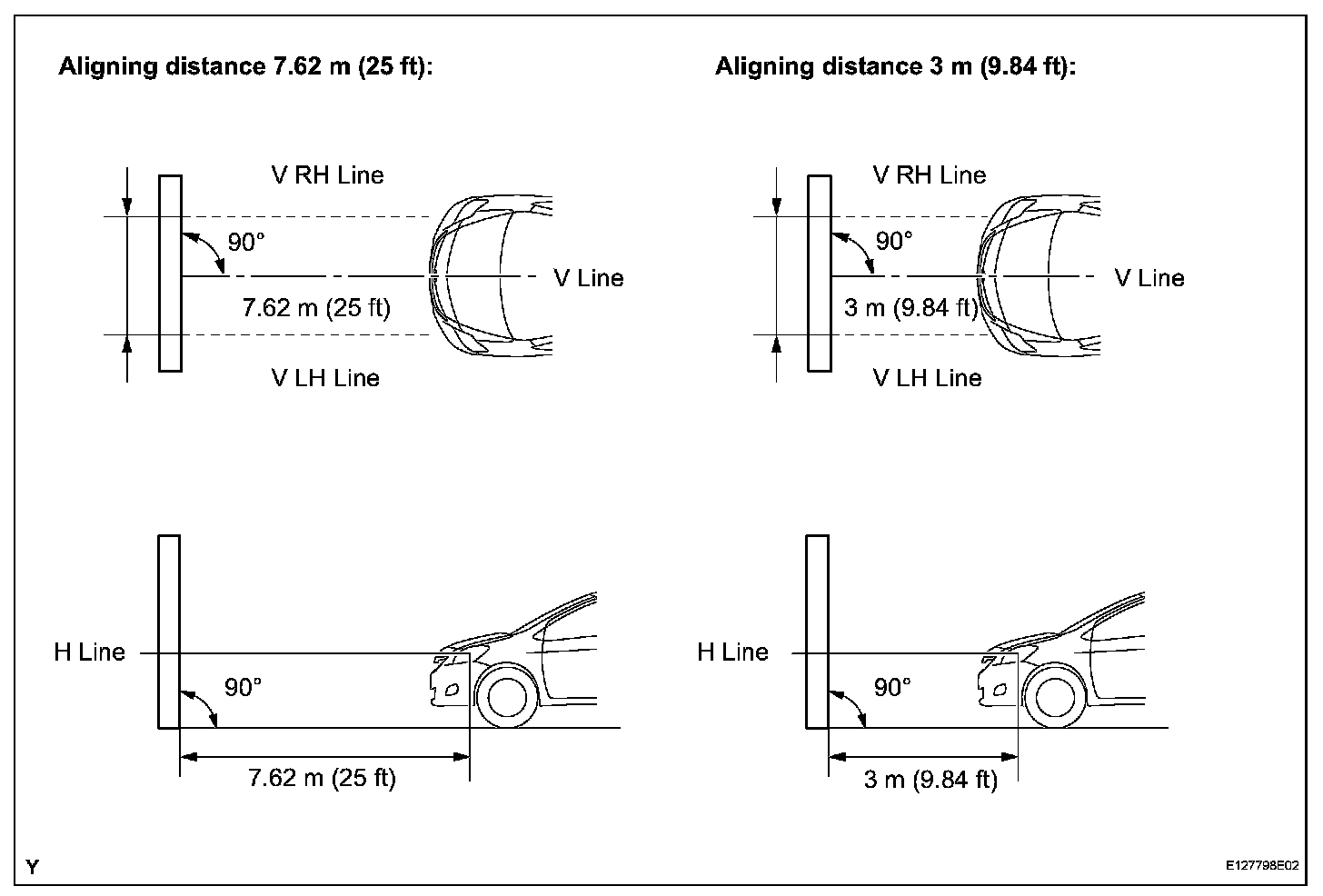 Aligning distance 7.62 m (25 ft):

V RH Line
90°
V Line
7.62 m (25 ft)
V LH Line

H Line
90°
7.62 m (25 ft)

Aligning distance 3 m (9.84 ft):

V RH Line
90°
V Line
3 m (9.84 ft)
V LH Line

H Line
90°
3 m (9.84 ft)

Y

E127798E02